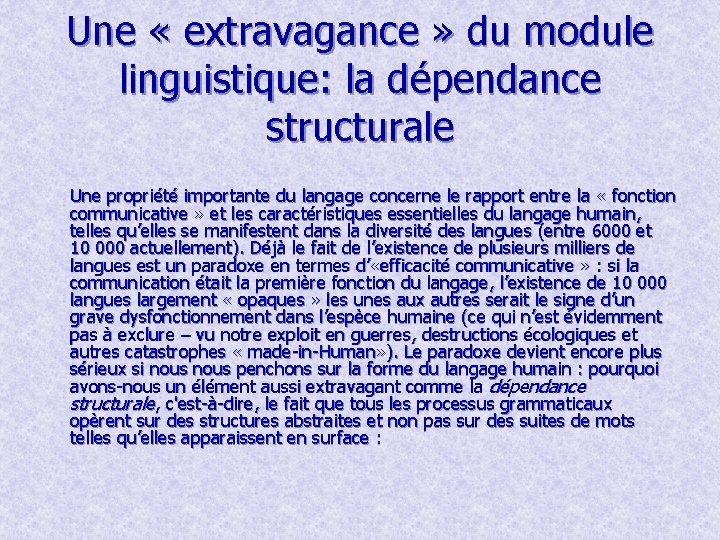 Une « extravagance » du module linguistique: la dépendance structurale

Une propriété importante du langage concerne le rapport entre la « fonction communicative » et les caractéristiques essentielles du langage humain, telles qu'elles se manifestent dans la diversité des langues (entre 6000 et 10 000 actuellement). Déjà le fait de l'existence de plusieurs milliers de langues est un paradoxe en termes d'«efficacité communicative » : si la communication était la première fonction du langage, l'existence de 10 000 langues largement « opaques » les unes aux autres serait le signe d'un grave dysfonctionnement dans l'espèce humaine (ce qui n'est évidemment pas à exclure – vu notre exploit en guerres, destructions écologiques et autres catastrophes « made-in-Human»). Le paradoxe devient encore plus sérieux si nous nous penchons sur la forme du langage humain : pourquoi avons-nous un élément aussi extravagant comme la dépendance structurale, c'est-à-dire, le fait que tous les processus grammaticaux opèrent sur des structures abstraites et non pas sur des suites de mots telles qu'elles apparaissent en surface :